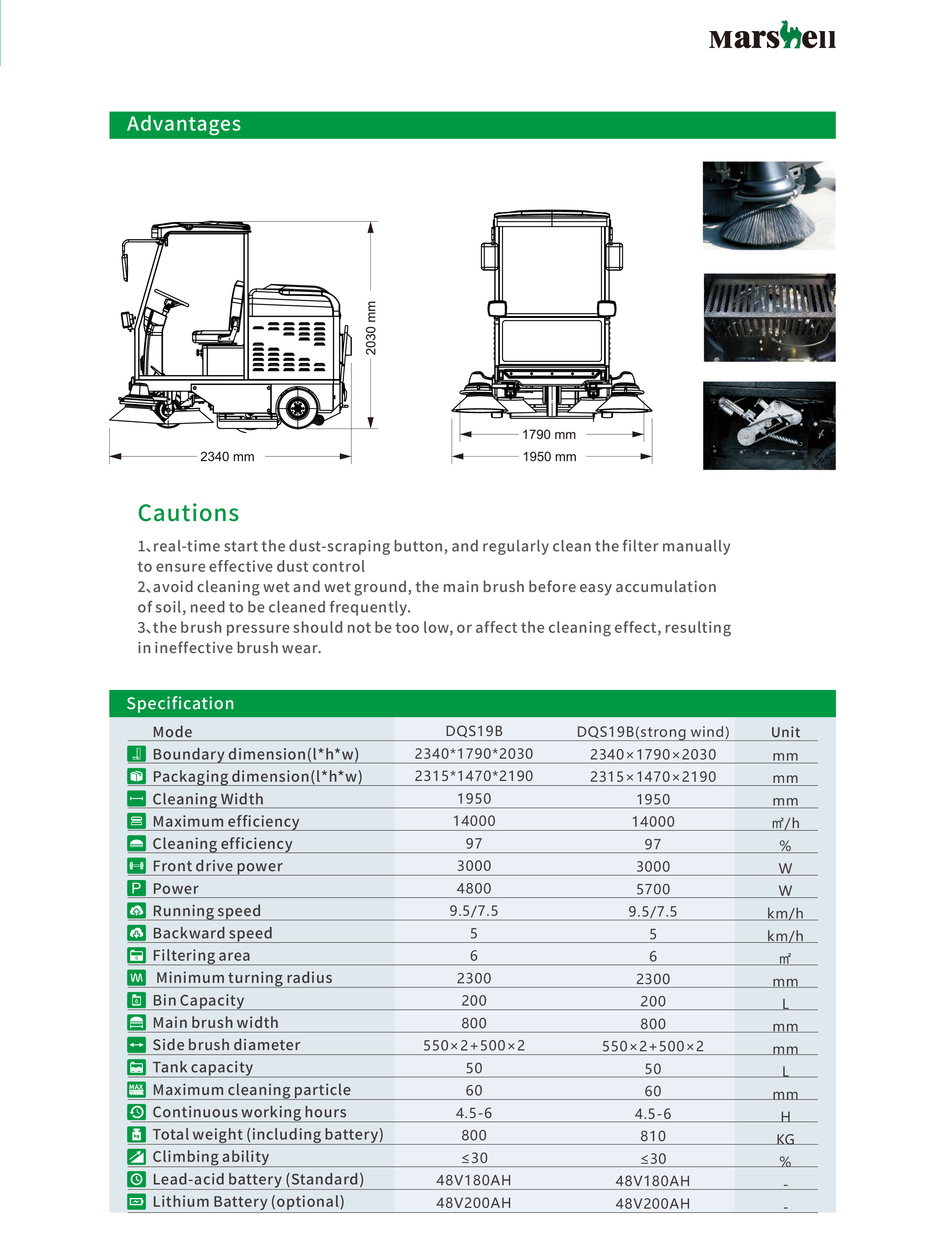 Marshell

Advantages

2030 mm

2340 mm

1790 mm

1950 mm

Cautions

1、real-time start the dust-scraping button, and regularly clean the filter manually to ensure effective dust control
2、avoid cleaning wet and wet ground, the main brush before easy accumulation of soil, need to be cleaned frequently.
3、the brush pressure should not be too low, or affect the cleaning effect, resulting in ineffective brush wear.

Specification

| Mode | DQS19B | DQS19B(strong wind) | Unit |
|---|---|---|---|
| Boundary dimension(l*h*w) | 2340*1790*2030 | 2340×1790×2030 | mm |
| Packaging dimension(l*h*w) | 2315*1470*2190 | 2315×1470×2190 | mm |
| Cleaning Width | 1950 | 1950 | mm |
| Maximum efficiency | 14000 | 14000 | ㎡/h |
| Cleaning efficiency | 97 | 97 | % |
| Front drive power | 3000 | 3000 | W |
| Power | 4800 | 5700 | W |
| Running speed | 9.5/7.5 | 9.5/7.5 | km/h |
| Backward speed | 5 | 5 | km/h |
| Filtering area | 6 | 6 | ㎡ |
| Minimum turning radius | 2300 | 2300 | mm |
| Bin Capacity | 200 | 200 | L |
| Main brush width | 800 | 800 | mm |
| Side brush diameter | 550×2+500×2 | 550×2+500×2 | mm |
| Tank capacity | 50 | 50 | L |
| Maximum cleaning particle | 60 | 60 | mm |
| Continuous working hours | 4.5-6 | 4.5-6 | H |
| Total weight (including battery) | 800 | 810 | KG |
| Climbing ability | ≤30 | ≤30 | % |
| Lead-acid battery (Standard) | 48V180AH | 48V180AH | - |
| Lithium Battery (optional) | 48V200AH | 48V200AH | - |